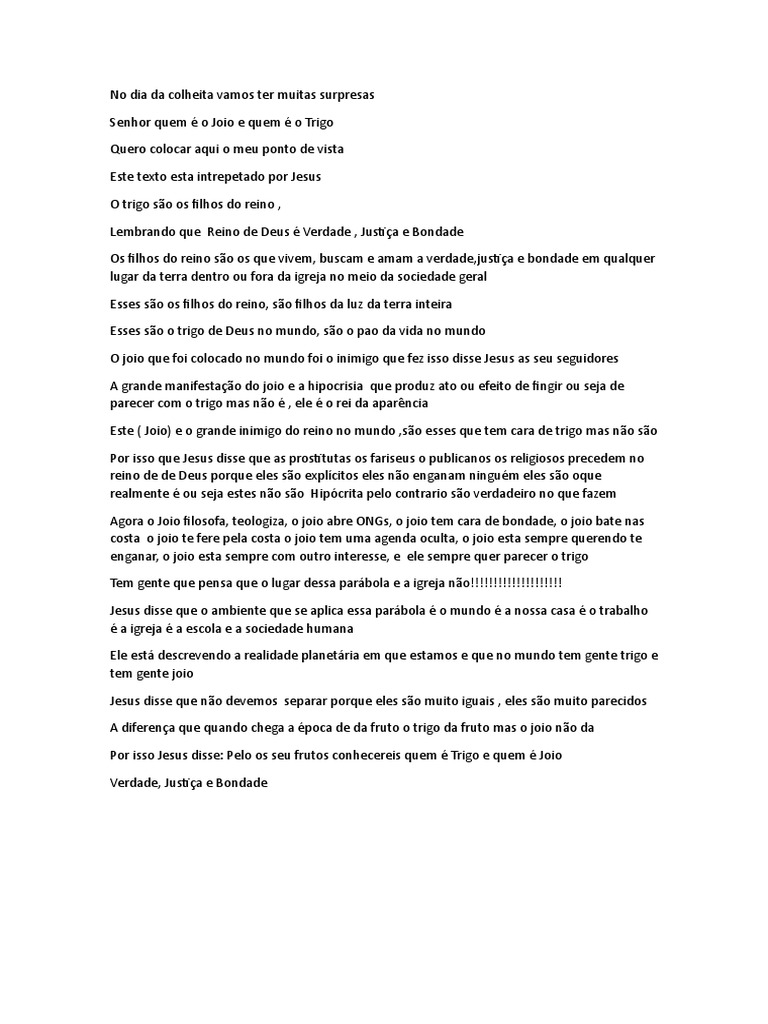 No dia da colheita vamos ter muitas surpresas

Senhor quem é o Joio e quem é o Trigo

Quero colocar aqui o meu ponto de vista

Este texto esta intrepetado por Jesus

O trigo são os filhos do reino ,

Lembrando que Reino de Deus é Verdade , Justiça e Bondade

Os filhos do reino são os que vivem, buscam e amam a verdade,justiça e bondade em qualquer lugar da terra dentro ou fora da igreja no meio da sociedade geral

Esses são os filhos do reino, são filhos da luz da terra inteira

Esses são o trigo de Deus no mundo, são o pao da vida no mundo

O joio que foi colocado no mundo foi o inimigo que fez isso disse Jesus as seu seguidores

A grande manifestação do joio e a hipocrisia que produz ato ou efeito de fingir ou seja de parecer com o trigo mas não é , ele é o rei da aparência

Este ( Joio) e o grande inimigo do reino no mundo ,são esses que tem cara de trigo mas não são

Por isso que Jesus disse que as prostitutas os fariseus o publicanos os religiosos precedem no reino de Deus porque eles são explícitos eles não enganam ninguém eles são oque realmente é ou seja estes não são Hipócrita pelo contrario são verdadeiro no que fazem

Agora o Joio filosofa, teologiza, o joio abre ONGs, o joio tem cara de bondade, o joio bate nas costa o joio te fere pela costa o joio tem uma agenda oculta, o joio esta sempre querendo te enganar, o joio esta sempre com outro interesse, e ele sempre quer parecer o trigo

Tem gente que pensa que o lugar dessa parábola e a igreja não!!!!!!!!!!!!!!!!!!!!

Jesus disse que o ambiente que se aplica essa parábola é o mundo é a nossa casa é o trabalho é a igreja é a escola e a sociedade humana

Ele está descrevendo a realidade planetária em que estamos e que no mundo tem gente trigo e tem gente joio

Jesus disse que não devemos separar porque eles são muito iguais , eles são muito parecidos

A diferença que quando chega a época de da fruto o trigo da fruto mas o joio não da

Por isso Jesus disse: Pelo os seu frutos conhecereis quem é Trigo e quem é Joio

Verdade, Justiça e Bondade